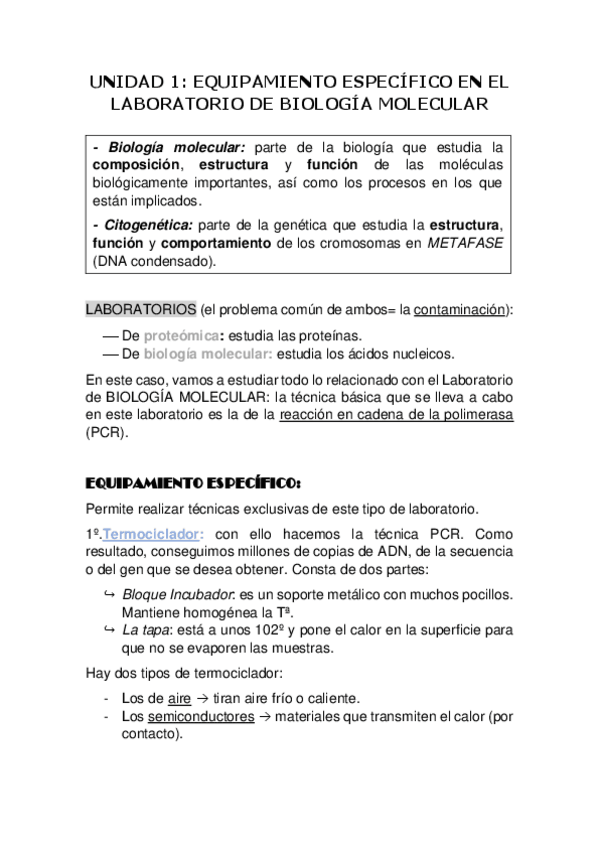 UNIDAD 1: EQUIPAMIENTO ESPECÍFICO EN EL LABORATORIO DE BIOLOGÍA MOLECULAR

- Biología molecular: parte de la biología que estudia la composición, estructura y función de las moléculas biológicamente importantes, así como los procesos en los que están implicados.

- Citogenética: parte de la genética que estudia la estructura, función y comportamiento de los cromosomas en METAFASE (DNA condensado).

LABORATORIOS (el problema común de ambos= la contaminación):

— De proteómica: estudia las proteínas.
— De biología molecular: estudia los ácidos nucleicos.

En este caso, vamos a estudiar todo lo relacionado con el Laboratorio de BIOLOGÍA MOLECULAR: la técnica básica que se lleva a cabo en este laboratorio es la de la reacción en cadena de la polimerasa (PCR).

EQUIPAMIENTO ESPECÍFICO:

Permite realizar técnicas exclusivas de este tipo de laboratorio.

1º.Termociclador: con ello hacemos la técnica PCR. Como resultado, conseguimos millones de copias de ADN, de la secuencia o del gen que se desea obtener. Consta de dos partes:

↪ Bloque Incubador: es un soporte metálico con muchos pocillos. Mantiene homogénea la Tª.
↪ La tapa: está a unos 102º y pone el calor en la superficie para que no se evaporen las muestras.

Hay dos tipos de termociclador:

- Los de aire → tiran aire frío o caliente.
- Los semiconductores → materiales que transmiten el calor (por contacto).